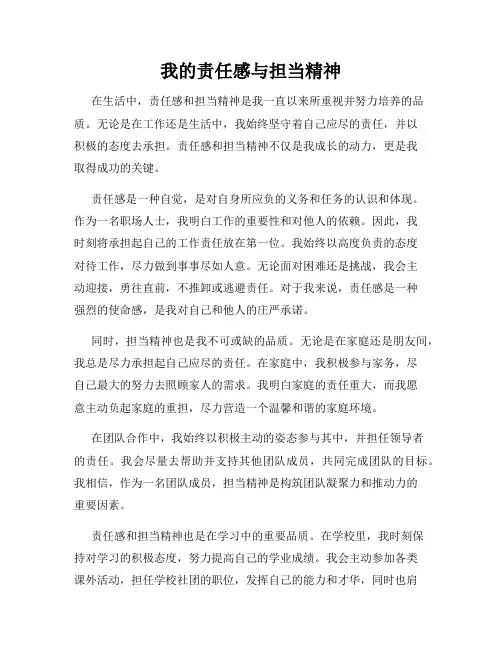 我的责任感与担当精神

在生活中，责任感和担当精神是我一直以来所重视并努力培养的品质。无论是在工作还是生活中，我始终坚守着自己应尽的责任，并以积极的态度去承担。责任感和担当精神不仅是我成长的动力，更是我取得成功的关键。

责任感是一种自觉，是对自身所应负的义务和任务的认识和体现。作为一名职场人士，我明白工作的重要性和对他人的依赖。因此，我时刻将承担起自己的工作责任放在第一位。我始终以高度负责的态度对待工作，尽力做到事事尽如人意。无论面对困难还是挑战，我会主动迎接，勇往直前，不推卸或逃避责任。对于我来说，责任感是一种强烈的使命感，是我对自己和他人的庄严承诺。

同时，担当精神也是我不可或缺的品质。无论是在家庭还是朋友间，我总是尽力承担起自己应尽的责任。在家庭中，我积极参与家务，尽自己最大的努力去照顾家人的需求。我明白家庭的责任重大，而我愿意主动负起家庭的重担，尽力营造一个温馨和谐的家庭环境。

在团队合作中，我始终以积极主动的姿态参与其中，并担任领导者的责任。我会尽量去帮助并支持其他团队成员，共同完成团队的目标。我相信，作为一名团队成员，担当精神是构筑团队凝聚力和推动力的重要因素。

责任感和担当精神也是在学习中的重要品质。在学校里，我时刻保持对学习的积极态度，努力提高自己的学业成绩。我会主动参加各类课外活动，担任学校社团的职位，发挥自己的能力和才华，同时也肩